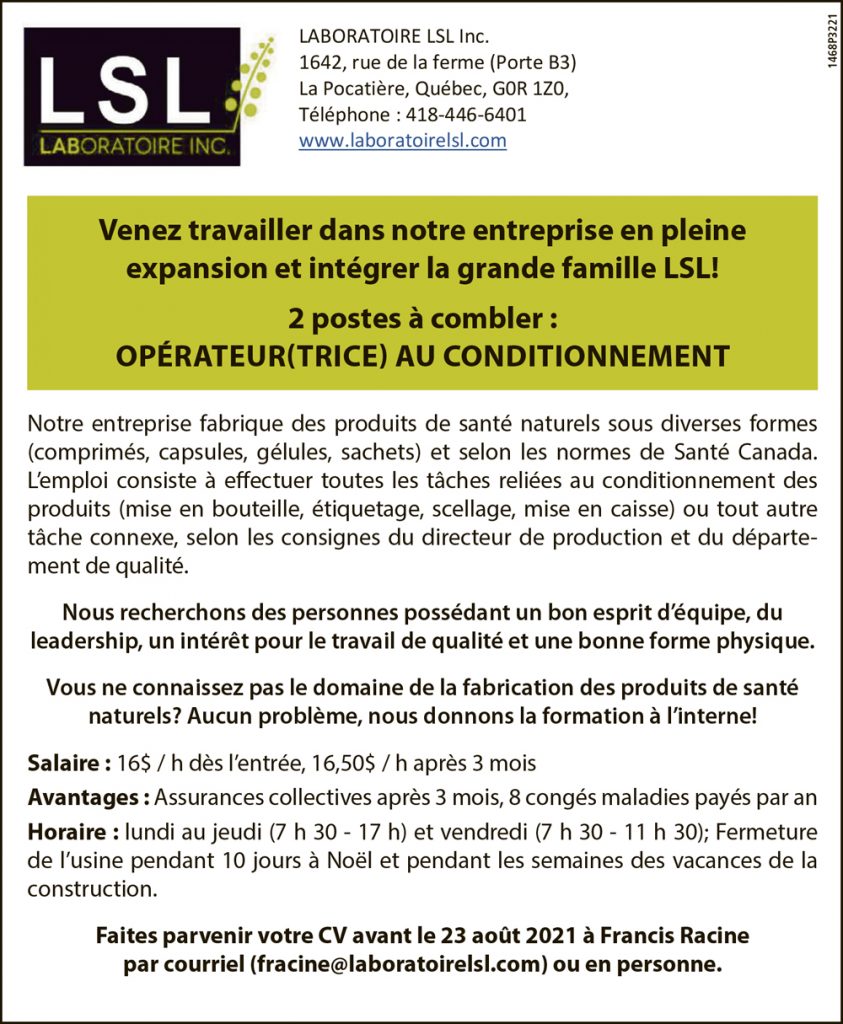 LSL
LABORATOIRE INC.

LABORATOIRE LSL Inc.
1642, rue de la ferme (Porte B3)
La Pocatière, Québec, G0R 1Z0,
Téléphone : 418-446-6401
www.laboratoirelsl.com

1468P3221

Venez travailler dans notre entreprise en pleine expansion et intégrer la grande famille LSL!

2 postes à combler :
OPÉRATEUR(TRICE) AU CONDITIONNEMENT

Notre entreprise fabrique des produits de santé naturels sous diverses formes (comprimés, capsules, gélules, sachets) et selon les normes de Santé Canada. L'emploi consiste à effectuer toutes les tâches reliées au conditionnement des produits (mise en bouteille, étiquetage, scellage, mise en caisse) ou tout autre tâche connexe, selon les consignes du directeur de production et du département de qualité.

Nous recherchons des personnes possédant un bon esprit d'équipe, du leadership, un intérêt pour le travail de qualité et une bonne forme physique.

Vous ne connaissez pas le domaine de la fabrication des produits de santé naturels? Aucun problème, nous donnons la formation à l'interne!

Salaire : 16$ / h dès l'entrée, 16,50$ / h après 3 mois

Avantages : Assurances collectives après 3 mois, 8 congés maladies payés par an

Horaire : lundi au jeudi (7 h 30 - 17 h) et vendredi (7 h 30 - 11 h 30); Fermeture de l'usine pendant 10 jours à Noël et pendant les semaines des vacances de la construction.

Faites parvenir votre CV avant le 23 août 2021 à Francis Racine par courriel (fracine@laboratoirelsl.com) ou en personne.